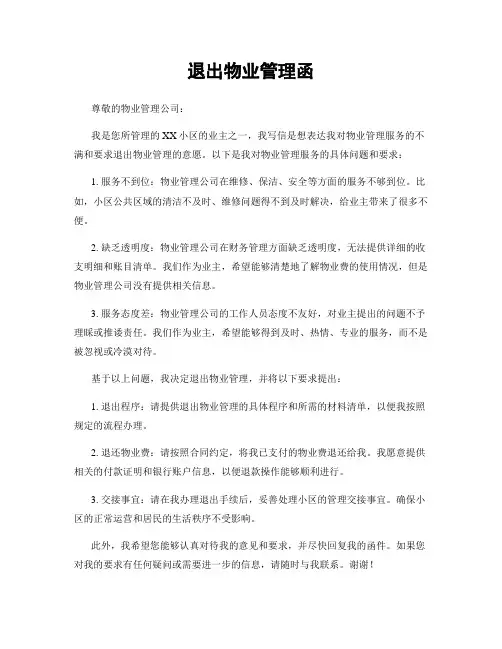 退出物业管理函

尊敬的物业管理公司：

我是您所管理的XX小区的业主之一，我写信是想表达我对物业管理服务的不满和要求退出物业管理的意愿。以下是我对物业管理服务的具体问题和要求：

1. 服务不到位：物业管理公司在维修、保洁、安全等方面的服务不够到位。比如，小区公共区域的清洁不及时、维修问题得不到及时解决，给业主带来了很多不便。

2. 缺乏透明度：物业管理公司在财务管理方面缺乏透明度，无法提供详细的收支明细和账目清单。我们作为业主，希望能够清楚地了解物业费的使用情况，但是物业管理公司没有提供相关信息。

3. 服务态度差：物业管理公司的工作人员态度不友好，对业主提出的问题不予理睬或推诿责任。我们作为业主，希望能够得到及时、热情、专业的服务，而不是被忽视或冷漠对待。

基于以上问题，我决定退出物业管理，并将以下要求提出：

1. 退出程序：请提供退出物业管理的具体程序和所需的材料清单，以便我按照规定的流程办理。

2. 退还物业费：请按照合同约定，将我已支付的物业费退还给我。我愿意提供相关的付款证明和银行账户信息，以便退款操作能够顺利进行。

3. 交接事宜：请在我办理退出手续后，妥善处理小区的管理交接事宜。确保小区的正常运营和居民的生活秩序不受影响。

此外，我希望您能够认真对待我的意见和要求，并尽快回复我的函件。如果您对我的要求有任何疑问或需要进一步的信息，请随时与我联系。谢谢！